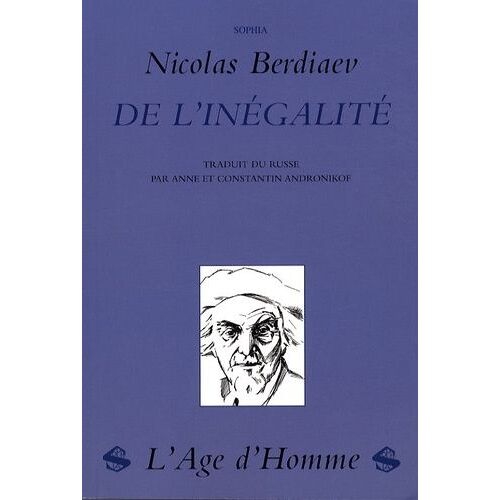 SOPHIA

Nicolas Berdiaev

DE L'INÉGALITÉ

TRADUIT DU RUSSE
PAR ANNE ET CONSTANTIN ANDRONIKOF

L'Age d'Homme